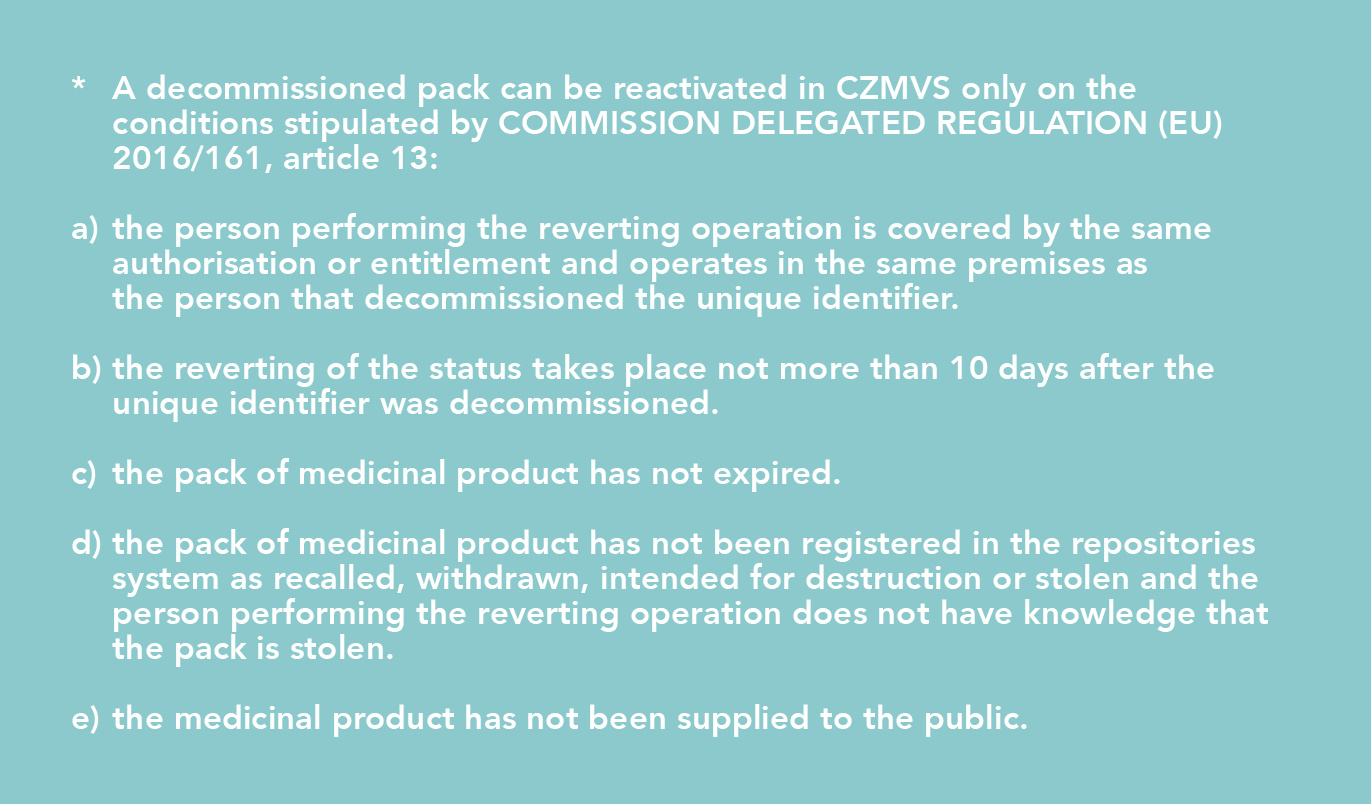 * A decommissioned pack can be reactivated in CZMVS only on the conditions stipulated by COMMISSION DELEGATED REGULATION (EU) 2016/161, article 13:

a) the person performing the reverting operation is covered by the same authorisation or entitlement and operates in the same premises as the person that decommissioned the unique identifier.

b) the reverting of the status takes place not more than 10 days after the unique identifier was decommissioned.

c) the pack of medicinal product has not expired.

d) the pack of medicinal product has not been registered in the repositories system as recalled, withdrawn, intended for destruction or stolen and the person performing the reverting operation does not have knowledge that the pack is stolen.

e) the medicinal product has not been supplied to the public.